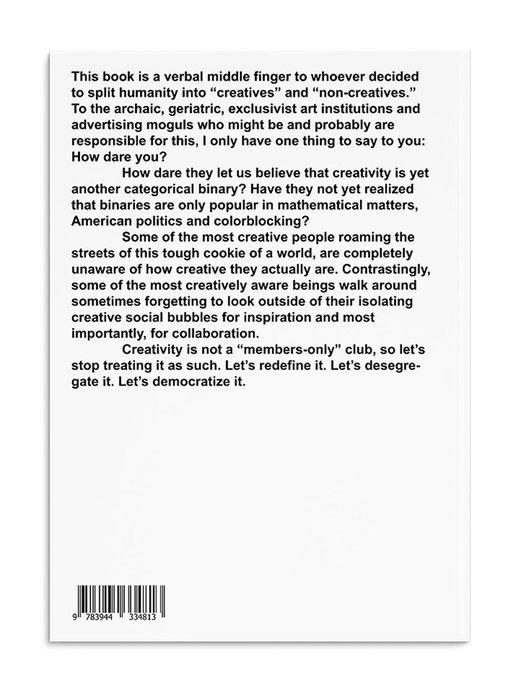 This book is a verbal middle finger to whoever decided to split humanity into “creatives” and “non-creatives.” To the archaic, geriatric, exclusivist art institutions and advertising moguls who might be and probably are responsible for this, I only have one thing to say to you: How dare you?

How dare they let us believe that creativity is yet another categorical binary? Have they not yet realized that binaries are only popular in mathematical matters, American politics and colorblocking?

Some of the most creative people roaming the streets of this tough cookie of a world, are completely unaware of how creative they actually are. Contrastingly, some of the most creatively aware beings walk around sometimes forgetting to look outside of their isolating creative social bubbles for inspiration and most importantly, for collaboration.

Creativity is not a “members-only” club, so let’s stop treating it as such. Let’s redefine it. Let’s desegregate it. Let’s democratize it.

9 783944 334813